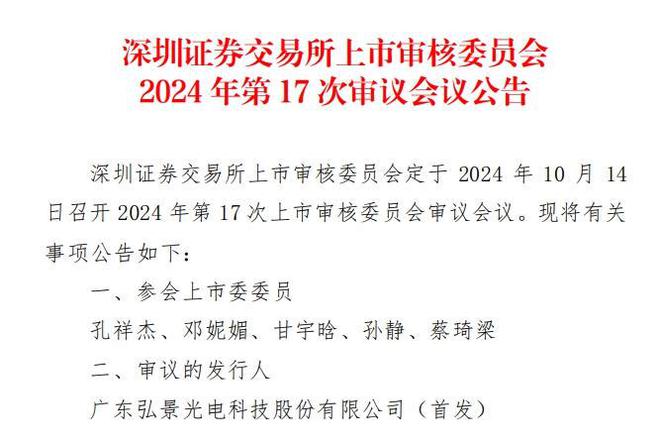 深圳证券交易所上市审核委员会
2024 年第 17 次审议会议公告

深圳证券交易所上市审核委员会定于 2024 年 10 月 14 日召开 2024 年第 17 次上市审核委员会审议会议。现将有关事项公告如下:

一、参会上市委委员

孔祥杰、邓妮媚、甘宇晗、孙静、蔡琦梁

二、审议的发行人

广东弘景光电科技股份有限公司(首发)